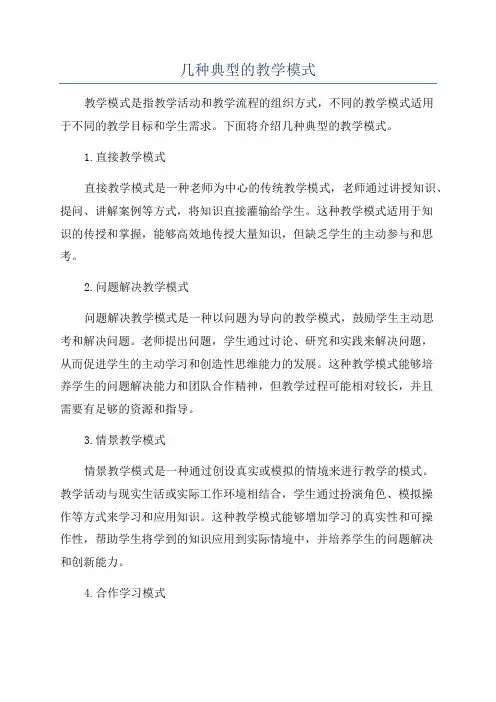 几种典型的教学模式

教学模式是指教学活动和教学流程的组织方式，不同的教学模式适用于不同的教学目标和学生需求。下面将介绍几种典型的教学模式。

1.直接教学模式

直接教学模式是一种老师为中心的传统教学模式，老师通过讲授知识、提问、讲解案例等方式，将知识直接灌输给学生。这种教学模式适用于知识的传授和掌握，能够高效地传授大量知识，但缺乏学生的主动参与和思考。

2.问题解决教学模式

问题解决教学模式是一种以问题为导向的教学模式，鼓励学生主动思考和解决问题。老师提出问题，学生通过讨论、研究和实践来解决问题，从而促进学生的主动学习和创造性思维能力的发展。这种教学模式能够培养学生的问题解决能力和团队合作精神，但教学过程可能相对较长，并且需要有足够的资源和指导。

3.情景教学模式

情景教学模式是一种通过创设真实或模拟的情境来进行教学的模式。教学活动与现实生活或实际工作环境相结合，学生通过扮演角色、模拟操作等方式来学习和应用知识。这种教学模式能够增加学习的真实性和可操作性，帮助学生将学到的知识应用到实际情境中，并培养学生的问题解决和创新能力。

4.合作学习模式